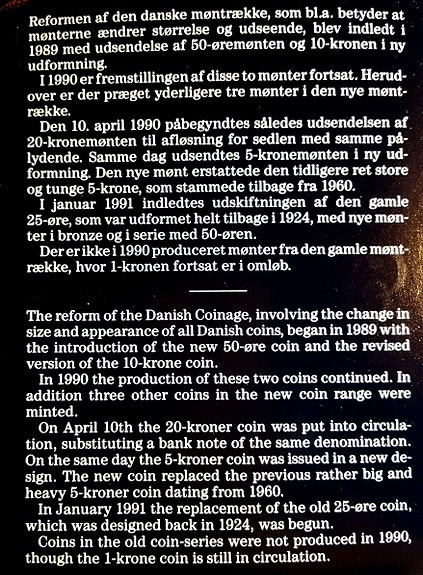 Reformen af den danske møntrække, som bl.a. betyder at mønterne ændrer størrelse og udseende, blev indledt i 1989 med udsendelse af 50-øremønten og 10-kronen i ny udformning.

I 1990 er fremstillingen af disse to mønter fortsat. Herudover er der præget yderligere tre mønter i den nye møntrække.

Den 10. april 1990 påbegyndtes således udsendelsen af 20-kronemønten til afløsning for sedlen med samme pålydende. Samme dag udsendtes 5-kronemønten i ny udformning. Den nye mønt erstattede den tidligere ret store og tunge 5-krone, som stammede tilbage fra 1960.

I januar 1991 indledtes udskiftningen af den gamle 25-øre, som var udformet helt tilbage i 1924, med nye mønter i bronze og i serie med 50-øren.

Der er ikke i 1990 produceret mønter fra den gamle møntrække, hvor 1-kronen fortsat er i omløb.

The reform of the Danish Coinage, involving the change in size and appearance of all Danish coins, began in 1989 with the introduction of the new 50-øre coin and the revised version of the 10-krone coin.

In 1990 the production of these two coins continued. In addition three other coins in the new coin range were minted.

On April 10th the 20-kroner coin was put into circulation, substituting a bank note of the same denomination. On the same day the 5-kroner coin was issued in a new design. The new coin replaced the previous rather big and heavy 5-kroner coin dating from 1960.

In January 1991 the replacement of the old 25-øre coin, which was designed back in 1924, was begun.

Coins in the old coin-series were not produced in 1990, though the 1-krone coin is still in circulation.